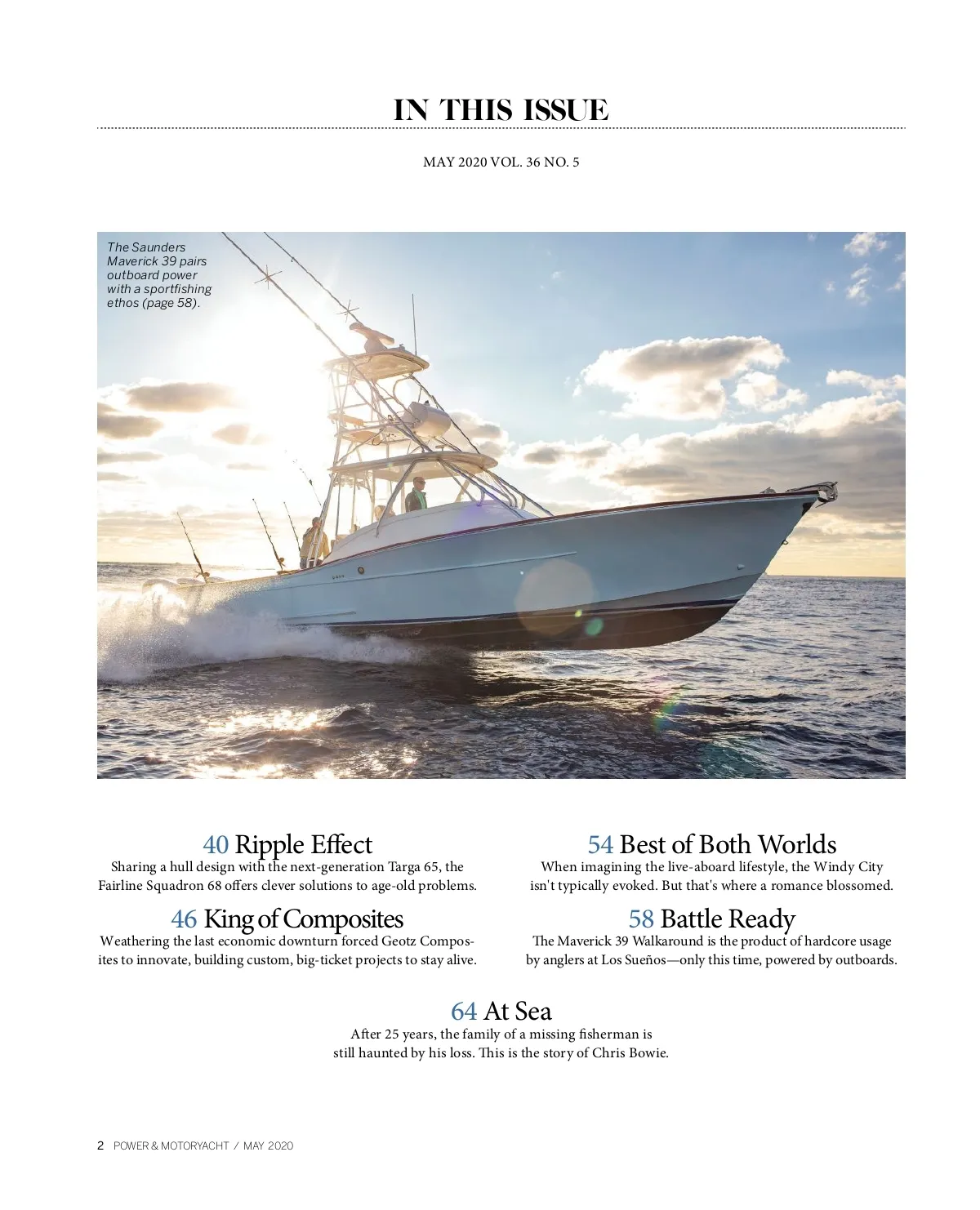 IN THIS ISSUE

MAY 2020 VOL. 36 NO. 5

The Saunders Maverick 39 pairs outboard power with a sportfishing ethos (page 58).

40 Ripple Effect
Sharing a hull design with the next-generation Targa 65, the Fairline Squadron 68 offers clever solutions to age-old problems.

46 King of Composites
Weathering the last economic downturn forced Geotz Composites to innovate, building custom, big-ticket projects to stay alive.

54 Best of Both Worlds
When imagining the live-aboard lifestyle, the Windy City isn't typically evoked. But that's where a romance blossomed.

58 Battle Ready
The Maverick 39 Walkaround is the product of hardcore usage by anglers at Los Sueños—only this time, powered by outboards.

64 At Sea
After 25 years, the family of a missing fisherman is still haunted by his loss. This is the story of Chris Bowie.

2 POWER & MOTORYACHT / MAY 2020